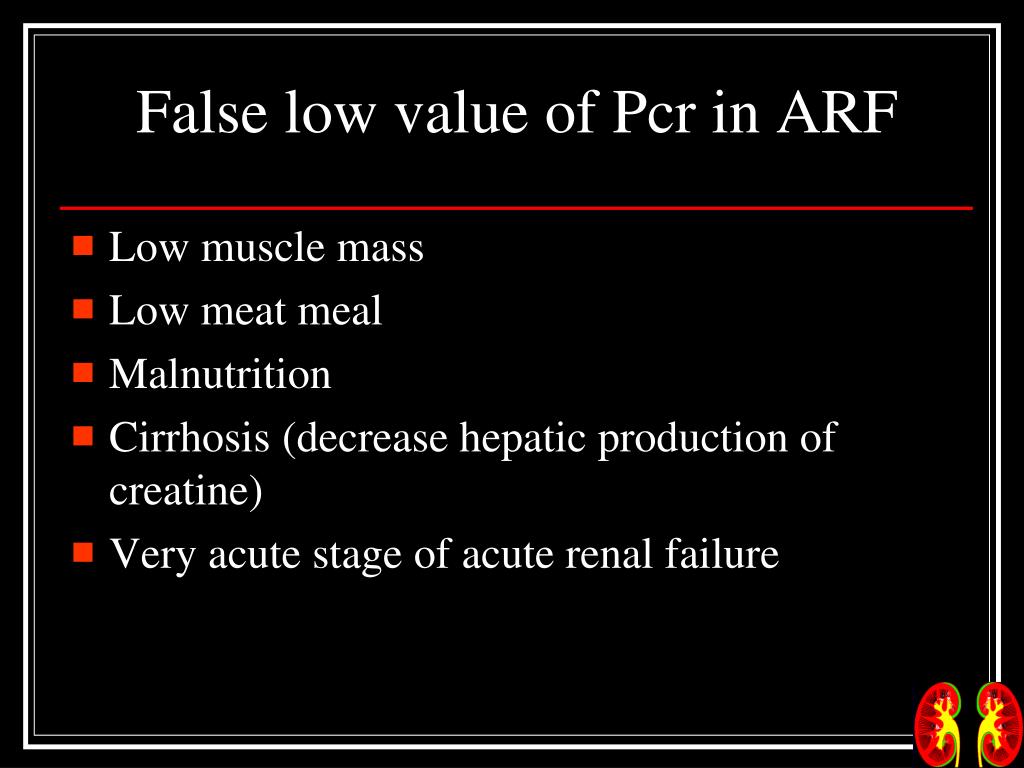 False low value of Pcr in ARF

- Low muscle mass
- Low meat meal
- Malnutrition
- Cirrhosis (decrease hepatic production of creatine)
- Very acute stage of acute renal failure